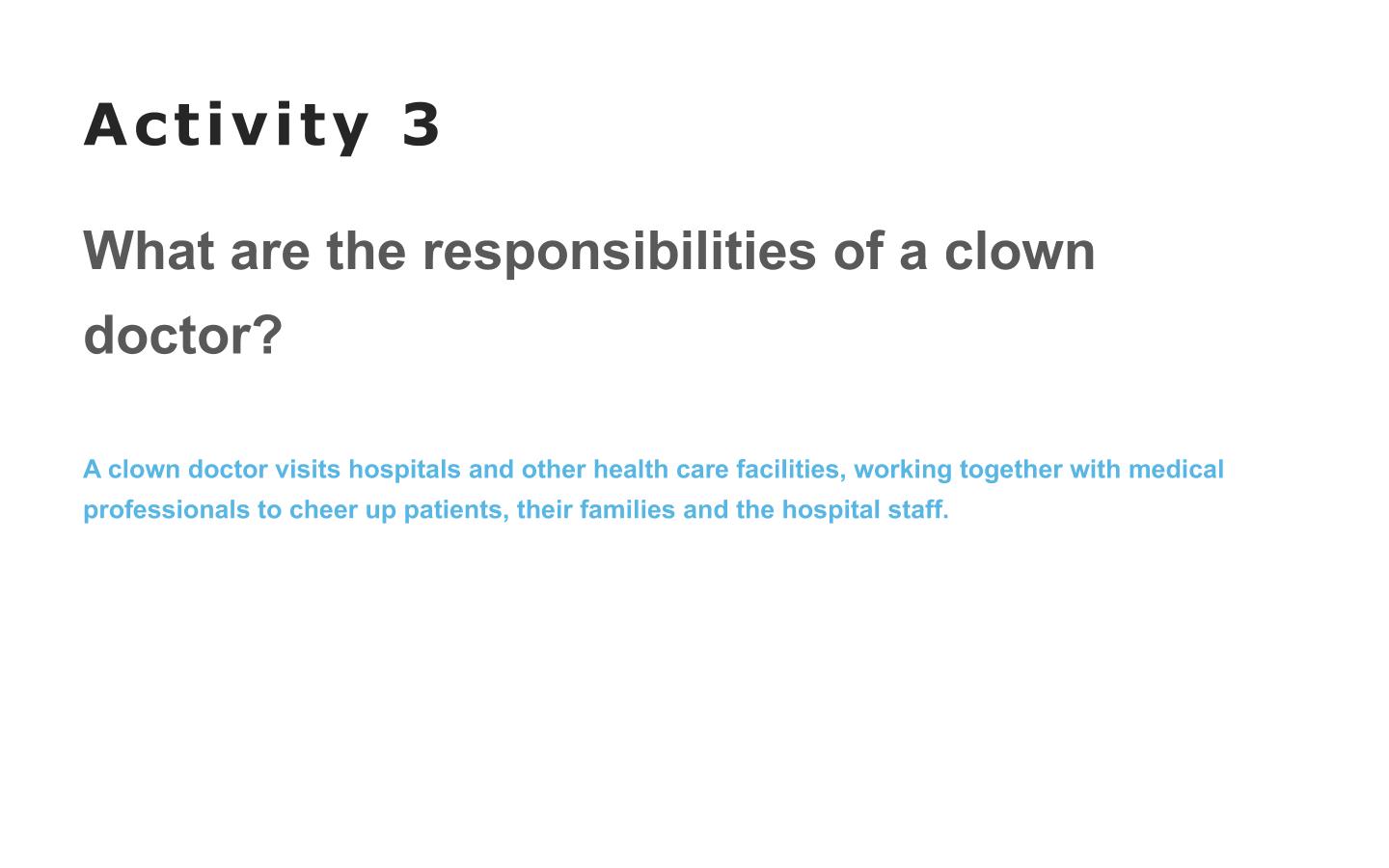 Activity 3

What are the responsibilities of a clown doctor?

A clown doctor visits hospitals and other health care facilities, working together with medical professionals to cheer up patients, their families and the hospital staff.